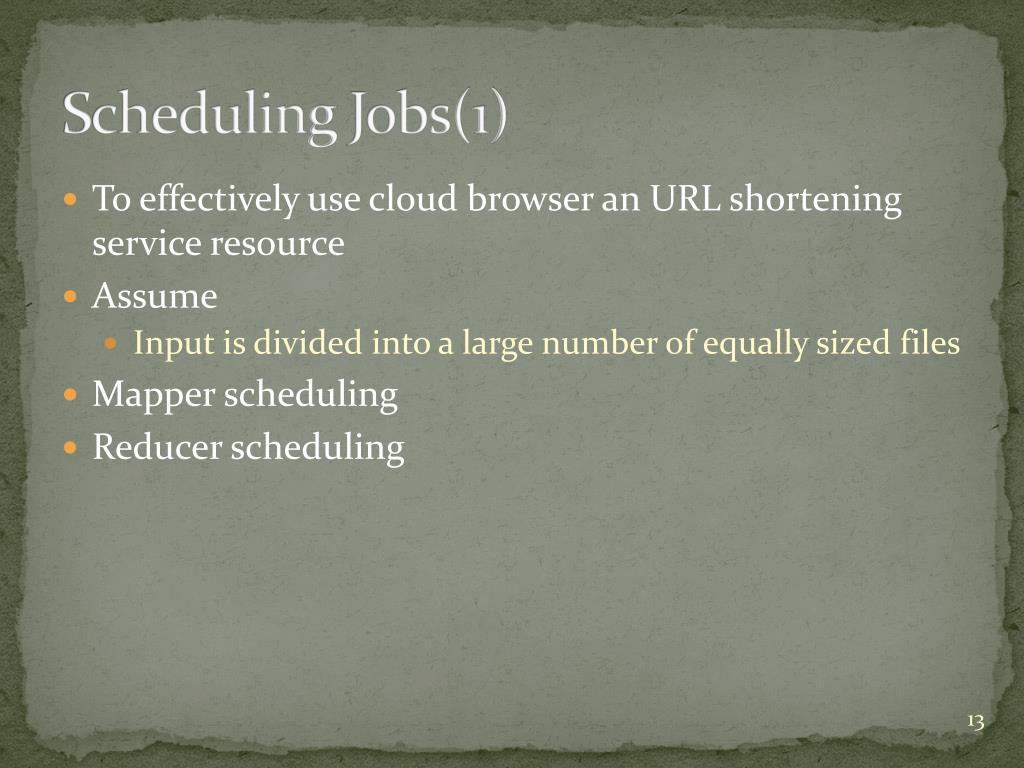 Scheduling Jobs(1)

To effectively use cloud browser an URL shortening service resource

Assume

Input is divided into a large number of equally sized files

Mapper scheduling

Reducer scheduling

13